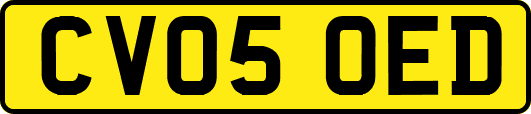 CV05 OED